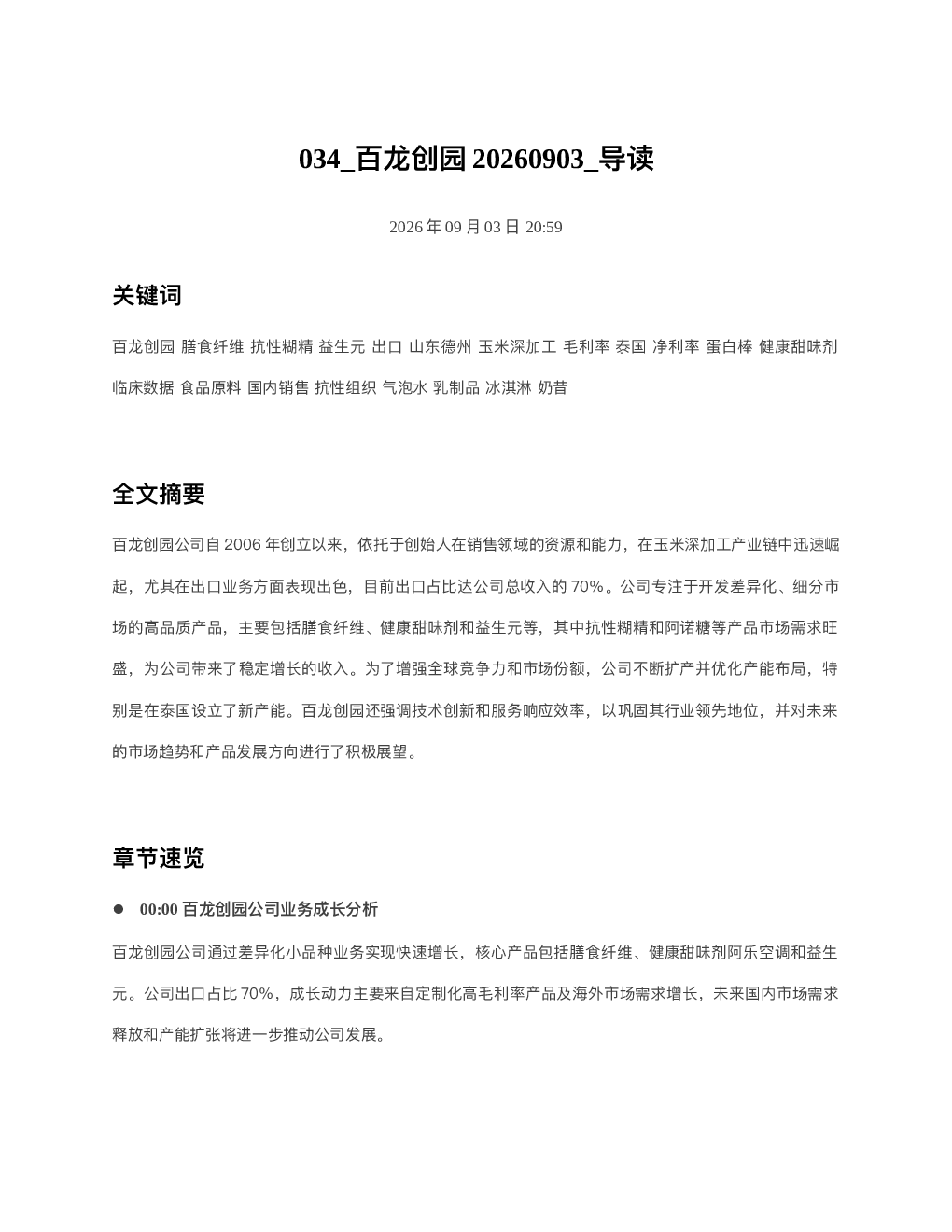 034_百龙创园 20260903_导读

2026 年 09 月 03 日 20:59

关键词

百龙创园 膳食纤维 抗性糊精 益生元 出口 山东德州 玉米深加工 毛利率 泰国 净利率 蛋白棒 健康甜味剂 临床数据 食品原料 国内销售 抗性组织 气泡水 乳制品 冰淇淋 奶昔

全文摘要

百龙创园公司自 2006 年创立以来，依托于创始人在销售领域的资源和能力，在玉米深加工产业链中迅速崛起，尤其在出口业务方面表现出色，目前出口占比达公司总收入的 70%。公司专注于开发差异化、细分市场的高品质产品，主要包括膳食纤维、健康甜味剂和益生元等，其中抗性糊精和阿诺糖等产品市场需求旺盛，为公司带来了稳定增长的收入。为了增强全球竞争力和市场份额，公司不断扩产并优化产能布局，特别是在泰国设立了新产能。百龙创园还强调技术创新和服务响应效率，以巩固其行业领先地位，并对未来的市场趋势和产品发展方向进行了积极展望。

章节速览

● 00:00 百龙创园公司业务成长分析

百龙创园公司通过差异化小品种业务实现快速增长，核心产品包括膳食纤维、健康甜味剂阿乐空调和益生元。公司出口占比 70%，成长动力主要来自定制化高毛利率产品及海外市场需求增长，未来国内市场需求释放和产能扩张将进一步推动公司发展。